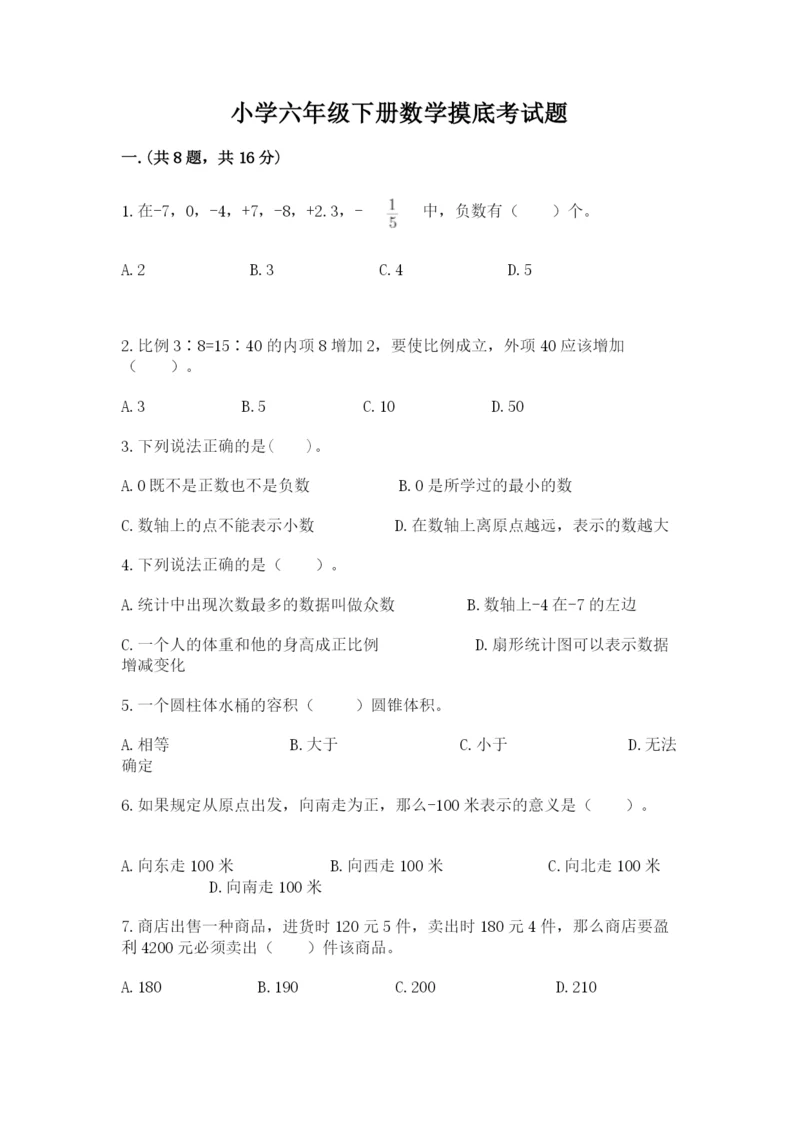 小学六年级下册数学摸底考试题

一.(共8题，共16分)

1.在-7，0，-4，+7，-8，+2.3，- $\frac{1}{5}$ 中，负数有（　　）个。

A.2　　B.3　　C.4　　D.5

2.比例3∶8=15∶40的内项8增加2，要使比例成立，外项40应该增加（　　）。

A.3　　B.5　　C.10　　D.50

3.下列说法正确的是(　　)。

A.0既不是正数也不是负数　　B.0是所学过的最小的数

C.数轴上的点不能表示小数　　D.在数轴上离原点越远，表示的数越大

4.下列说法正确的是（　　）。

A.统计中出现次数最多的数据叫做众数　　B.数轴上-4在-7的左边

C.一个人的体重和他的身高成正比例　　D.扇形统计图可以表示数据增减变化

5.一个圆柱体水桶的容积（　　）圆锥体积。

A.相等　　B.大于　　C.小于　　D.无法确定

6.如果规定从原点出发，向南走为正，那么-100米表示的意义是（　　）。

A.向东走100米　　B.向西走100米　　C.向北走100米　　D.向南走100米

7.商店出售一种商品，进货时120元5件，卖出时180元4件，那么商店要盈利4200元必须卖出（　　）件该商品。

A.180　　B.190　　C.200　　D.210